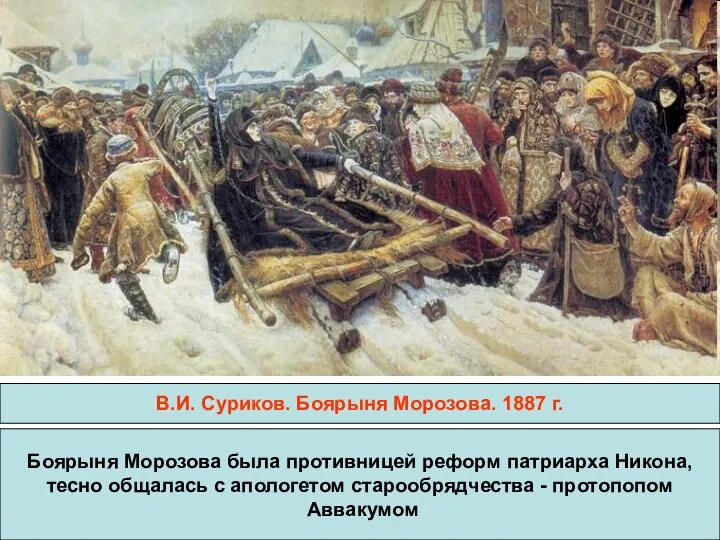 В.И. Суриков. Боярыня Морозова. 1887 г.

Боярыня Морозова была противницей реформ патриарха Никона, тесно общалась с апологетом старообрядчества - протопопом Аввакумом